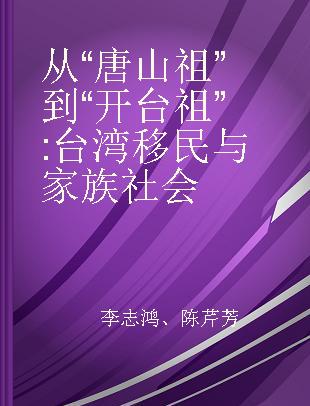 从“唐山祖”到“开台祖”:台湾移民与家族社会

李志鸿、陈芹芳